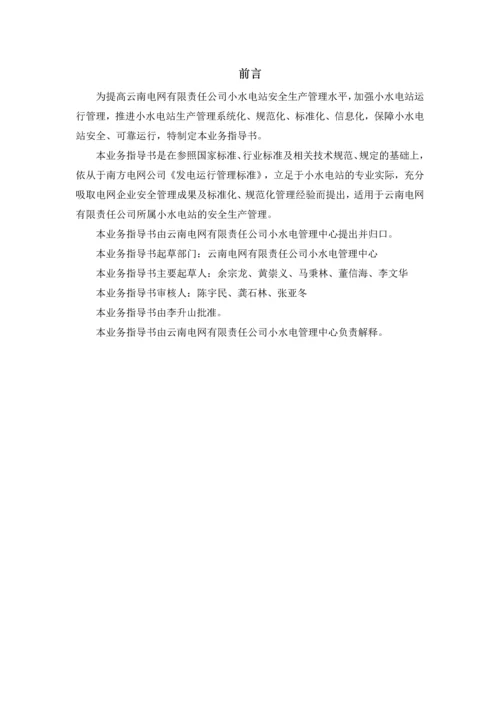 前言

为提高云南电网有限责任公司小水电站安全生产管理水平，加强小水电站运行管理，推进小水电站生产管理系统化、规范化、标准化、信息化，保障小水电站安全、可靠运行，特制定本业务指导书。

本业务指导书是在参照国家标准、行业标准及相关技术规范、规定的基础上，依从于南方电网公司《发电运行管理标准》，立足于小水电站的专业实际，充分吸取电网企业安全管理成果及标准化、规范化管理经验而提出，适用于云南电网有限责任公司所属小水电站的安全生产管理。

本业务指导书由云南电网有限责任公司小水电管理中心提出并归口。

本业务指导书起草部门：云南电网有限责任公司小水电管理中心

本业务指导书主要起草人：余宗龙、黄崇义、马秉林、董信海、李文华

本业务指导书审核人：陈宇民、龚石林、张亚冬

本业务指导书由李升山批准。

本业务指导书由云南电网有限责任公司小水电管理中心负责解释。